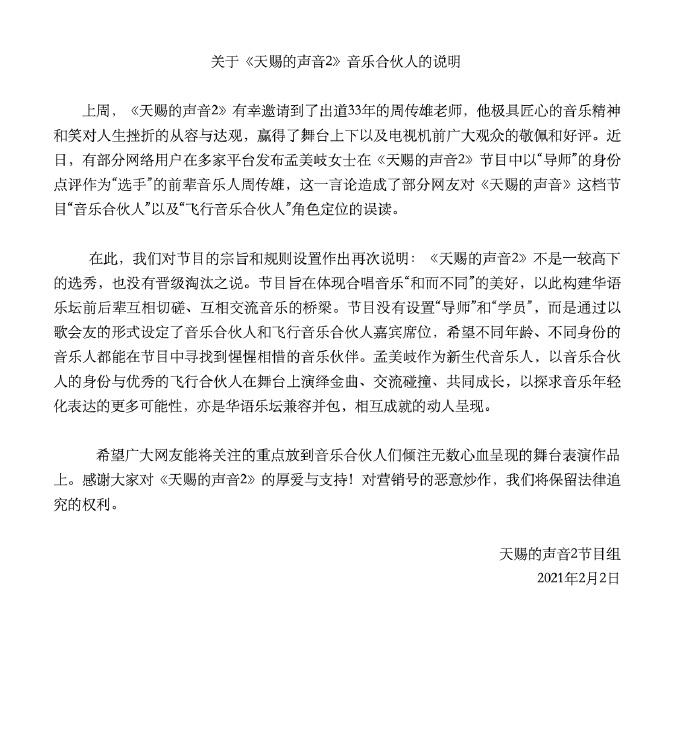 关于《天赐的声音2》音乐合伙人的说明

上周，《天赐的声音2》有幸邀请到了出道33年的周传雄老师，他极具匠心的音乐精神和笑对人生挫折的从容与达观，赢得了舞台上下以及电视机前广大观众的敬佩和好评。近日，有部分网络用户在多家平台发布孟美岐女士在《天赐的声音2》节目中以“导师”的身份点评作为“选手”的前辈音乐人周传雄，这一言论造成了部分网友对《天赐的声音》这档节目“音乐合伙人”以及“飞行音乐合伙人”角色定位的误读。

在此，我们对节目的宗旨和规则设置作出再次说明：《天赐的声音2》不是一较高下的选秀，也没有晋级淘汰之说。节目旨在体现合唱音乐“和而不同”的美好，以此构建华语乐坛前后辈互相切磋、互相交流音乐的桥梁。节目没有设置“导师”和“学员”，而是通过以歌会友的形式设定了音乐合伙人和飞行音乐合伙人嘉宾席位，希望不同年龄、不同身份的音乐人都能在节目中寻找到惺惺相惜的音乐伙伴。孟美岐作为新生代音乐人，以音乐合伙人的身份与优秀的飞行合伙人在舞台上演绎金曲、交流碰撞、共同成长，以探求音乐年轻化表达的更多可能性，亦是华语乐坛兼容并包，相互成就的动人呈现。

希望广大网友能将关注的重点放到音乐合伙人们倾注无数心血呈现的舞台表演作品上。感谢大家对《天赐的声音2》的厚爱与支持！对营销号的恶意炒作，我们将保留法律追究的权利。

天赐的声音2节目组
2021年2月2日